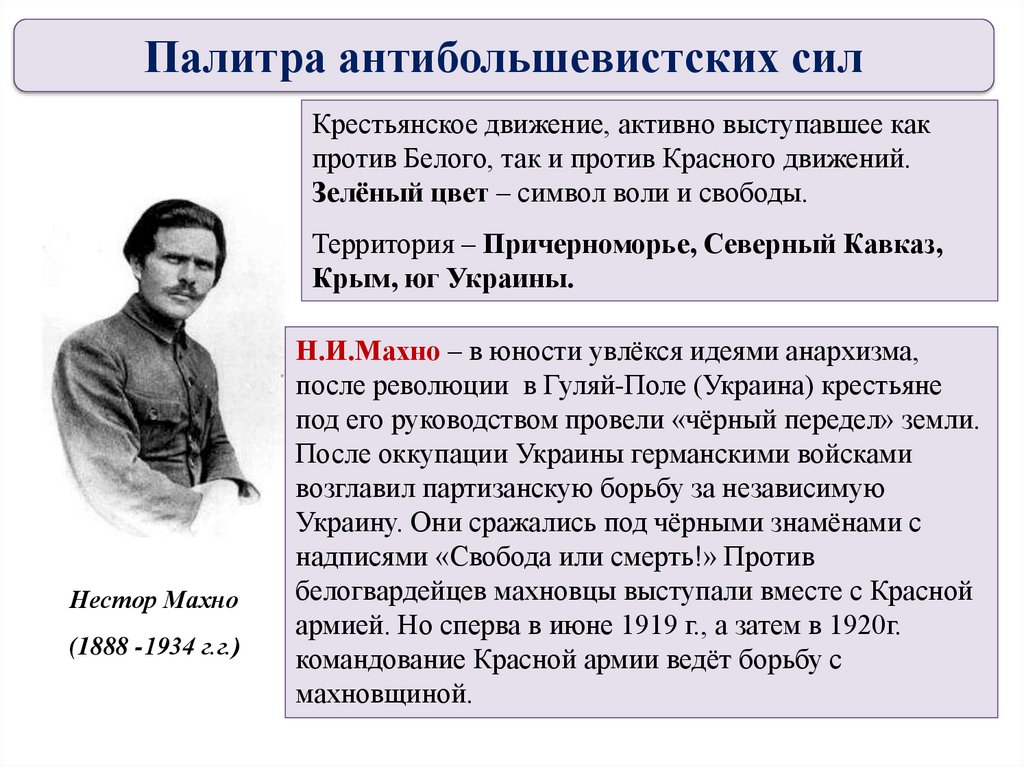 Палитра антибольшевистских сил

Крестьянское движение, активно выступавшее как против Белого, так и против Красного движений. Зелёный цвет – символ воли и свободы.

Территория – Причерноморье, Северный Кавказ, Крым, юг Украины.

Н.И.Махно – в юности увлёкся идеями анархизма, после революции в Гуляй-Поле (Украина) крестьяне под его руководством провели «чёрный передел» земли. После оккупации Украины германскими войсками возглавил партизанскую борьбу за независимую Украину. Они сражались под чёрными знамёнами с надписями «Свобода или смерть!» Против белогвардейцев махновцы выступали вместе с Красной армией. Но сперва в июне 1919 г., а затем в 1920г. командование Красной армии ведёт борьбу с махновщиной.

Нестор Махно

(1888 -1934 г.г.)